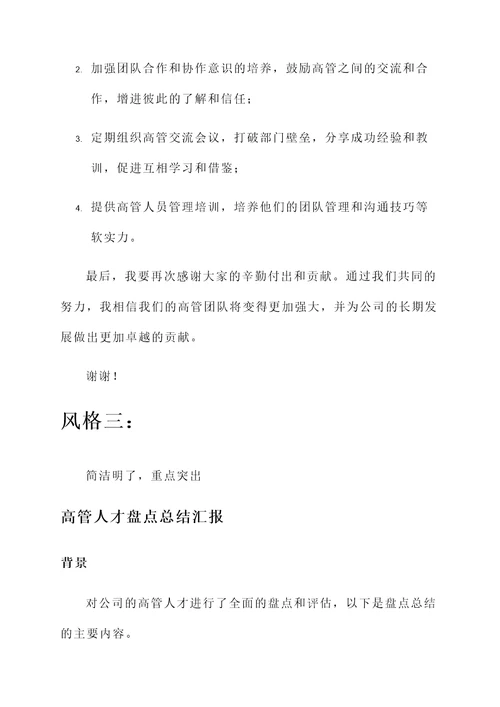 2. 加强团队合作和协作意识的培养，鼓励高管之间的交流和合作，增进彼此的了解和信任；

3. 定期组织高管交流会议，打破部门壁垒，分享成功经验和教训，促进互相学习和借鉴；

4. 提供高管人员管理培训，培养他们的团队管理和沟通技巧等软实力。

最后，我要再次感谢大家的辛勤付出和贡献。通过我们共同的努力，我相信我们的高管团队将变得更加强大，并为公司的长期发展做出更加卓越的贡献。

谢谢！

风格三：

简洁明了，重点突出

高管人才盘点总结汇报

背景

对公司的高管人才进行了全面的盘点和评估，以下是盘点总结的主要内容。